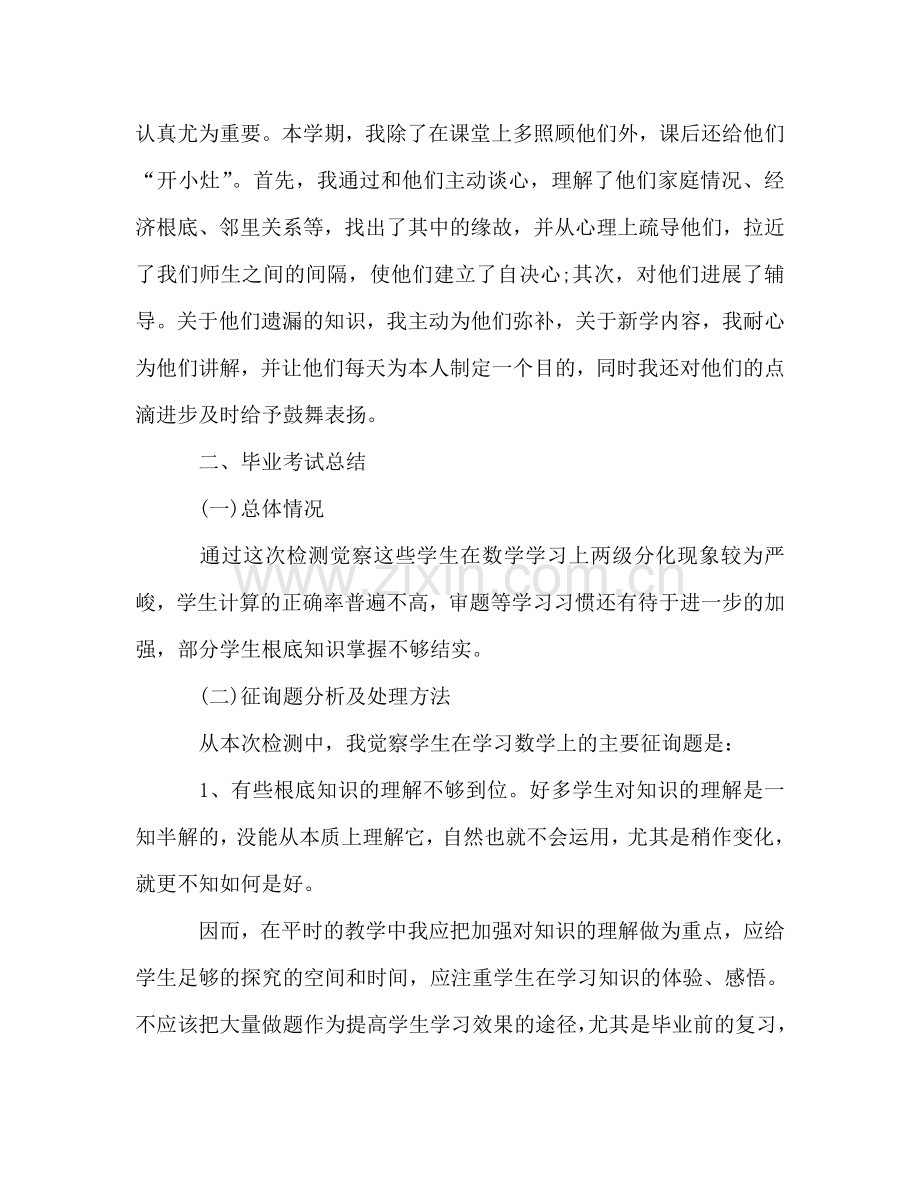 认真尤为重要。本学期，我除了在课堂上多照顾他们外，课后还给他们“开小灶”。首先，我通过和他们主动谈心，理解了他们家庭情况、经济根底、邻里关系等，找出了其中的缘故，并从心理上疏导他们，拉近了我们师生之间的间隔，使他们建立了自决心;其次，对他们进展了辅导。关于他们遗漏的知识，我主动为他们弥补，关于新学内容，我耐心为他们讲解，并让他们每天为本人制定一个目的，同时我还对他们的点滴进步及时给予鼓舞表扬。

二、毕业考试总结

(一)总体情况

通过这次检测觉察这些学生在数学学习上两级分化现象较为严峻，学生计算的正确率普遍不高，审题等学习习惯还有待于进一步的加强，部分学生根底知识掌握不够结实。

(二)征询题分析及处理方法

从本次检测中，我觉察学生在学习数学上的主要征询题是：

1、有些根底知识的理解不够到位。好多学生对知识的理解是一知半解的，没能从本质上理解它，自然也就不会运用，尤其是稍作变化，就更不知如何是好。

因而，在平时的教学中我应把加强对知识的理解做为重点，应给学生足够的探究的空间和时间，应注重学生在学习知识的体验、感悟。不应该把大量做题作为提高学生学习效果的途径，尤其是毕业前的复习，

www.zixin.com.cn